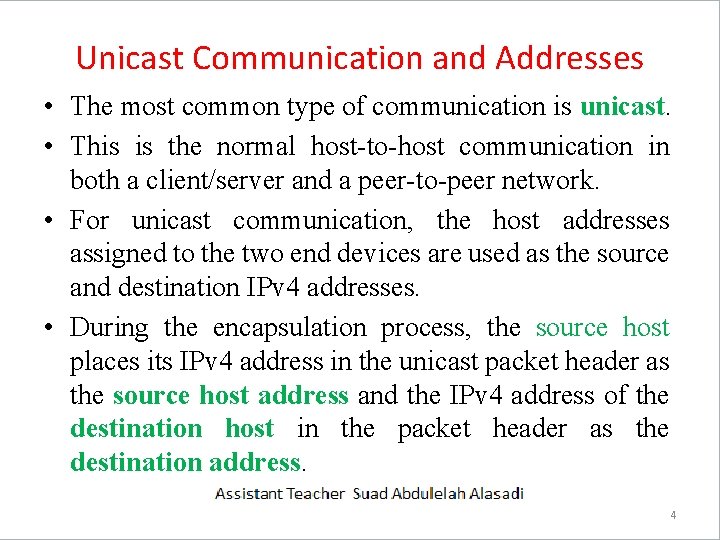 Unicast Communication and Addresses

• The most common type of communication is unicast.

• This is the normal host-to-host communication in both a client/server and a peer-to-peer network.

• For unicast communication, the host addresses assigned to the two end devices are used as the source and destination IPv4 addresses.

• During the encapsulation process, the source host places its IPv4 address in the unicast packet header as the source host address and the IPv4 address of the destination host in the packet header as the destination address.

Assistant Teacher Suad Abdulelah Alasadi

4